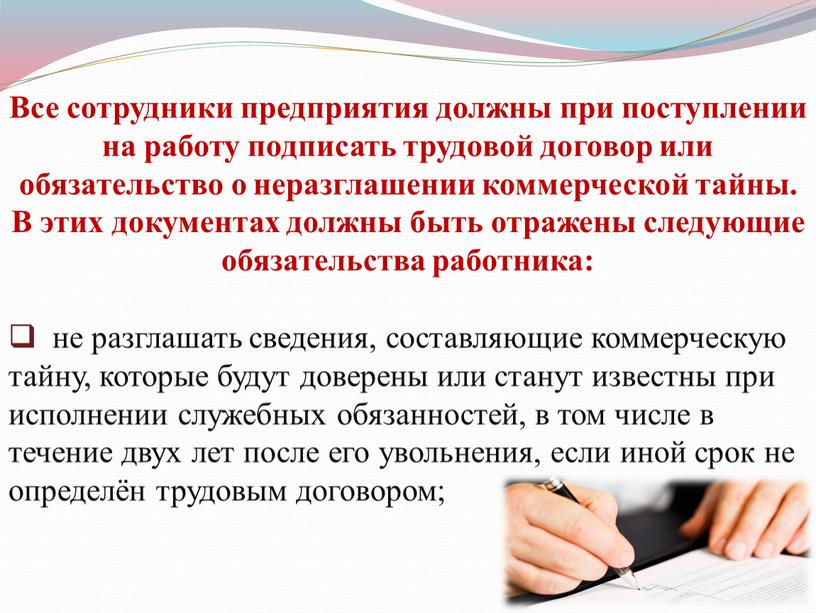 Все сотрудники предприятия должны при поступлении на работу подписать трудовой договор или обязательство о неразглашении коммерческой тайны. В этих документах должны быть отражены следующие обязательства работника:

❑ не разглашать сведения, составляющие коммерческую тайну, которые будут доверены или станут известны при исполнении служебных обязанностей, в том числе в течение двух лет после его увольнения, если иной срок не определён трудовым договором;